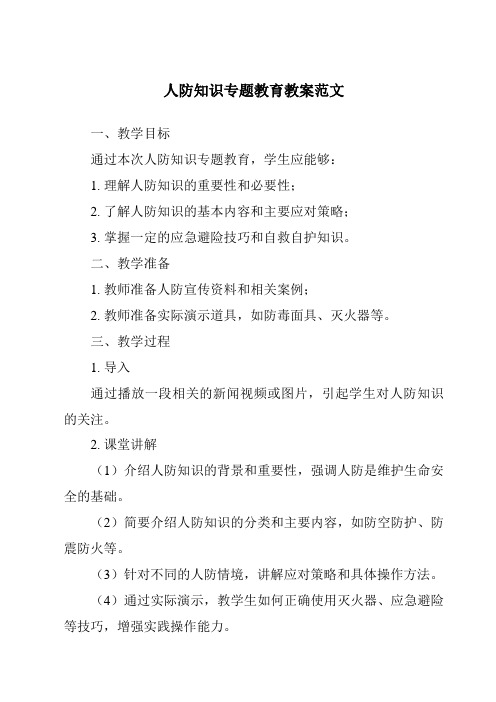 人防知识专题教育教案范文

一、教学目标

通过本次人防知识专题教育，学生应能够：

1. 理解人防知识的重要性和必要性；

2. 了解人防知识的基本内容和主要应对策略；

3. 掌握一定的应急避险技巧和自救自护知识。

二、教学准备

1. 教师准备人防宣传资料和相关案例；

2. 教师准备实际演示道具，如防毒面具、灭火器等。

三、教学过程

1. 导入

通过播放一段相关的新闻视频或图片，引起学生对人防知识的关注。

2. 课堂讲解

（1）介绍人防知识的背景和重要性，强调人防是维护生命安全的基础。

（2）简要介绍人防知识的分类和主要内容，如防空防护、防震防火等。

（3）针对不同的人防情境，讲解应对策略和具体操作方法。

（4）通过实际演示，教学生如何正确使用灭火器、应急避险等技巧，增强实践操作能力。